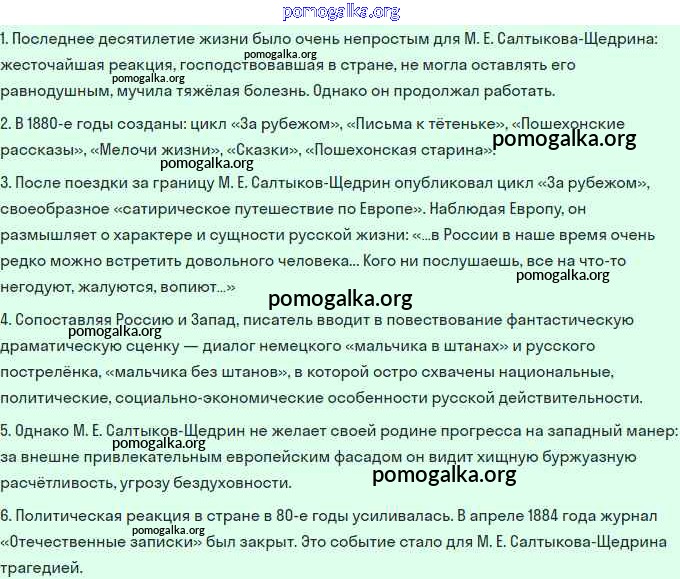 pomogalka.org

1. Последнее десятилетие жизни было очень непростым для М. Е. Салтыкова-Щедрина: жесточайшая реакция, господствовавшая в стране, не могла оставлять его равнодушным, мучила тяжёлая болезнь. Однако он продолжал работать.

pomogalka.org
pomogalka.org

2. В 1880-е годы созданы: цикл «За рубежом», «Письма к тётеньке», «Пошехонские рассказы», «Мелочи жизни», «Сказки», «Пошехонская старина».

pomogalka.org
pomogalka.org

3. После поездки за границу М. Е. Салтыков-Щедрин опубликовал цикл «За рубежом», своеобразное «сатирическое путешествие по Европе». Наблюдая Европу, он размышляет о характере и сущности русской жизни: «...в России в наше время очень редко можно встретить довольного человека... Кого ни послушаешь, все на что-то негодуют, жалуются, вопиют...»

pomogalka.org
pomogalka.org

4. Сопоставляя Россию и Запад, писатель вводит в повествование фантастическую драматическую сценку — диалог немецкого «мальчика в штанах» и русского пострелёнка, «мальчика без штанов», в которой остро схвачены национальные, политические, социально-экономические особенности русской действительности.

pomogalka.org

5. Однако М. Е. Салтыков-Щедрин не желает своей родине прогресса на западный манер: за внешне привлекательным европейским фасадом он видит хищную буржуазную расчётливость, угрозу бездуховности.

pomogalka.org
pomogalka.org

6. Политическая реакция в стране в 80-е годы усиливалась. В апреле 1884 года журнал «Отечественные записки» был закрыт. Это событие стало для М. Е. Салтыкова-Щедрина трагедией.

pomogalka.org